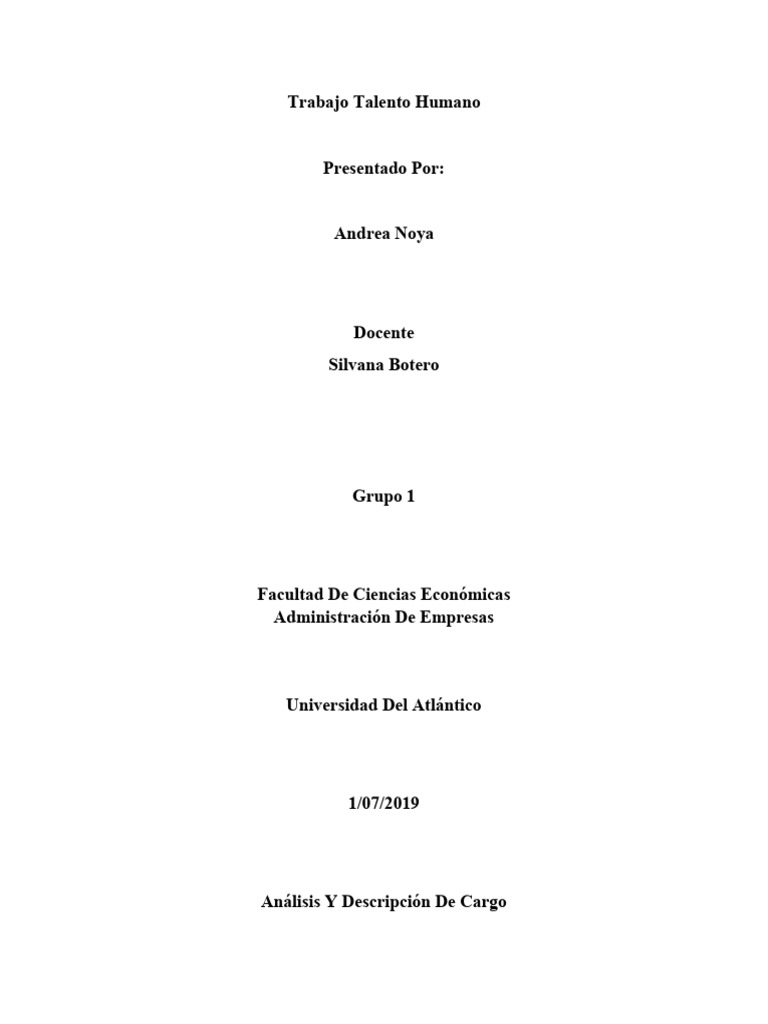 Trabajo Talento Humano

Presentado Por:

Andrea Noya

Docente
Silvana Botero

Grupo 1

Facultad De Ciencias Económicas
Administración De Empresas

Universidad Del Atlántico

1/07/2019

Análisis Y Descripción De Cargo